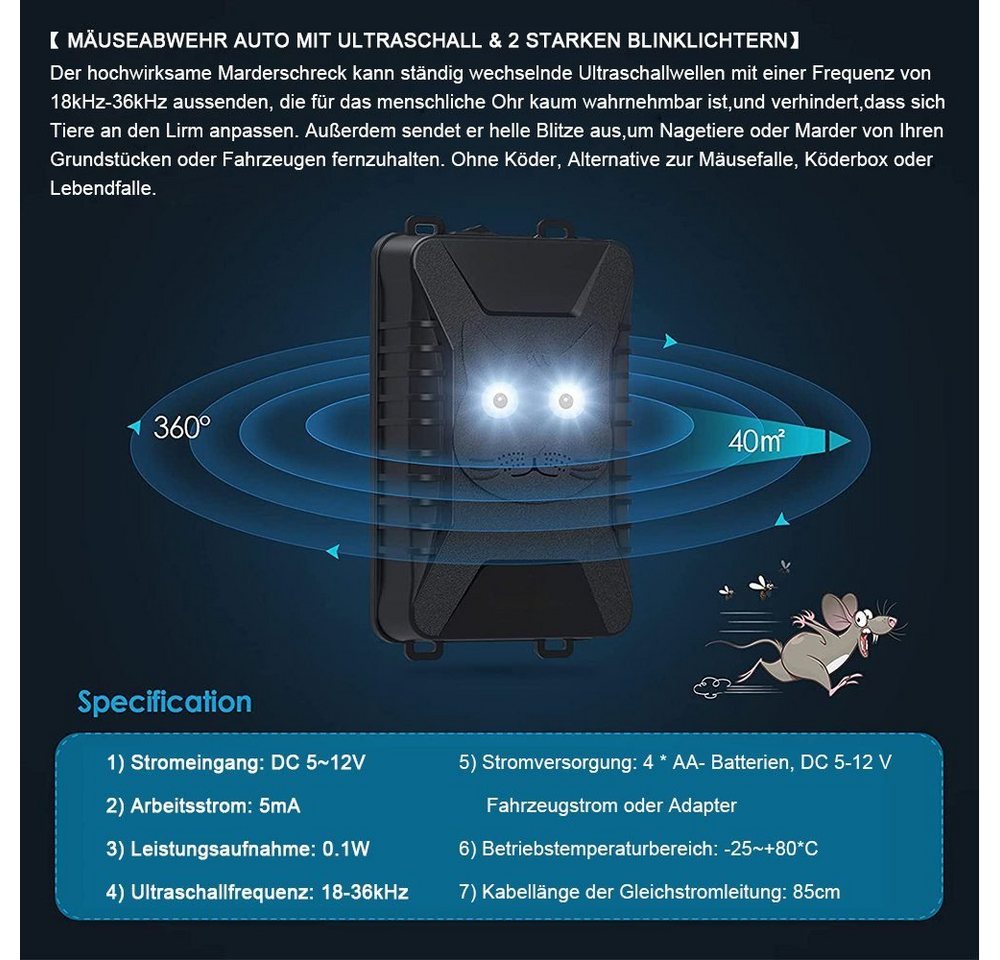 【 MÄUSEABWEHR AUTO MIT ULTRASCHALL & 2 STARKEN BLINKLICHTERN】
Der hochwirksame Marderschreck kann ständig wechselnde Ultraschallwellen mit einer Frequenz von 18kHz-36kHz aussenden, die für das menschliche Ohr kaum wahrnehmbar ist,und verhindert,dass sich Tiere an den Lirm anpassen. Außerdem sendet er helle Blitze aus,um Nagetiere oder Marder von Ihren Grundstücken oder Fahrzeugen fernzuhalten. Ohne Köder, Alternative zur Mäusefalle, Köderbox oder Lebendfalle.

360°

40m²

Specification

1) Stromeingang: DC 5~12V
2) Arbeitsstrom: 5mA
3) Leistungsaufnahme: 0.1W
4) Ultraschallfrequenz: 18-36kHz

5) Stromversorgung: 4 * AA- Batterien, DC 5-12 V Fahrzeugstrom oder Adapter
6) Betriebstemperaturbereich: -25~+80*C
7) Kabellänge der Gleichstromleitung: 85cm